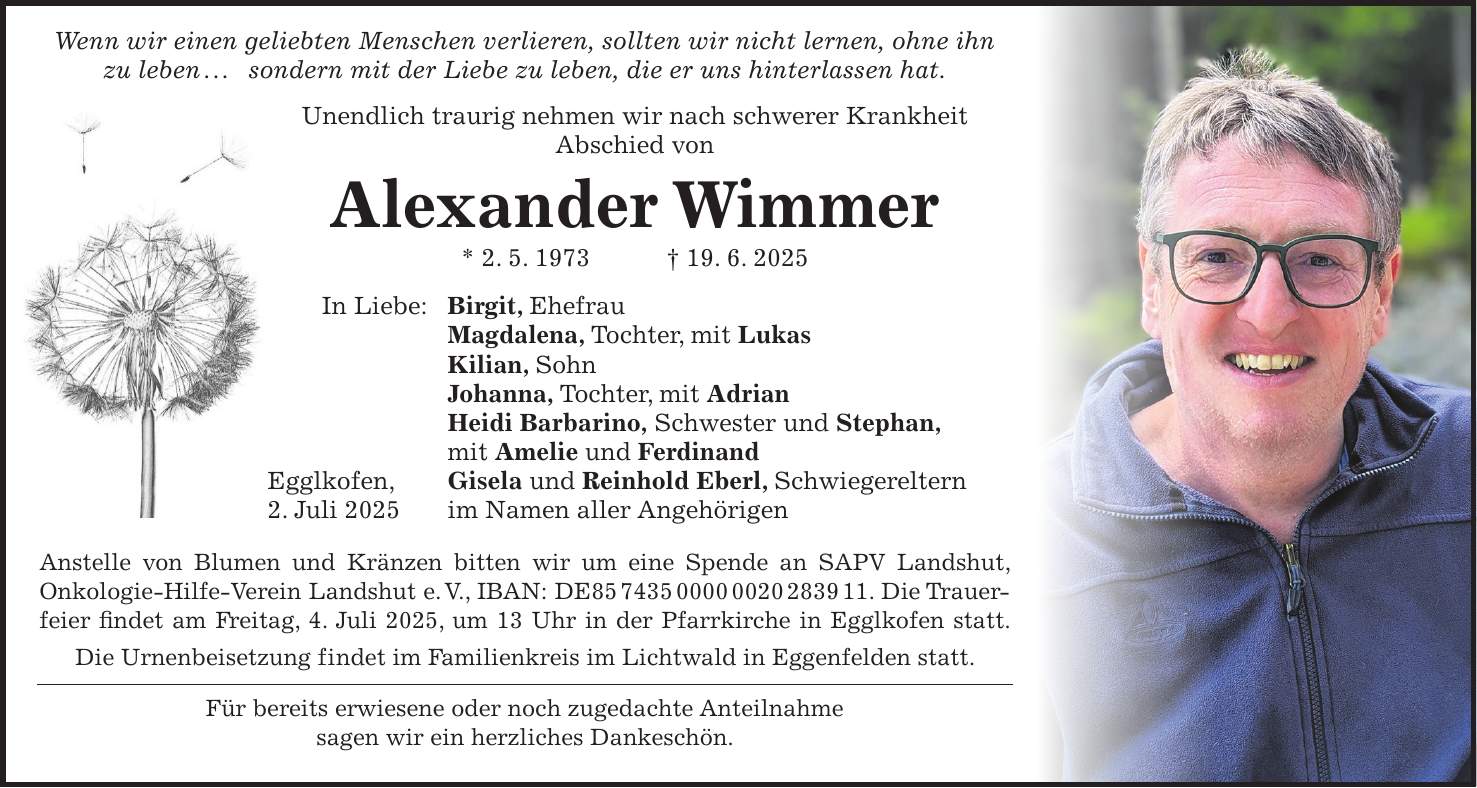 Wenn wir einen geliebten Menschen verlieren, sollten wir nicht lernen, ohne ihn zu leben… sondern mit der Liebe zu leben, die er uns hinterlassen hat.

Unendlich traurig nehmen wir nach schwerer Krankheit Abschied von

Alexander Wimmer

* 2. 5. 1973 † 19. 6. 2025

In Liebe: Birgit, Ehefrau
Magdalena, Tochter, mit Lukas
Kilian, Sohn
Johanna, Tochter, mit Adrian
Heidi Barbarino, Schwester und Stephan, mit Amelie und Ferdinand
Gisela und Reinhold Eberl, Schwiegereltern
im Namen aller Angehörigen

Egglkofen, 2. Juli 2025

Anstelle von Blumen und Kränzen bitten wir um eine Spende an SAPV Landshut, Onkologie-Hilfe-Verein Landshut e. V., IBAN: DE85 7435 0000 0020 2839 11. Die Trauerfeier findet am Freitag, 4. Juli 2025, um 13 Uhr in der Pfarrkirche in Egglkofen statt.

Die Urnenbeisetzung findet im Familienkreis im Lichtwald in Eggenfelden statt.

Für bereits erwiesene oder noch zugedachte Anteilnahme sagen wir ein herzliches Dankeschön.